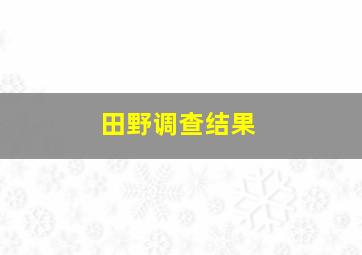 田野调查结果